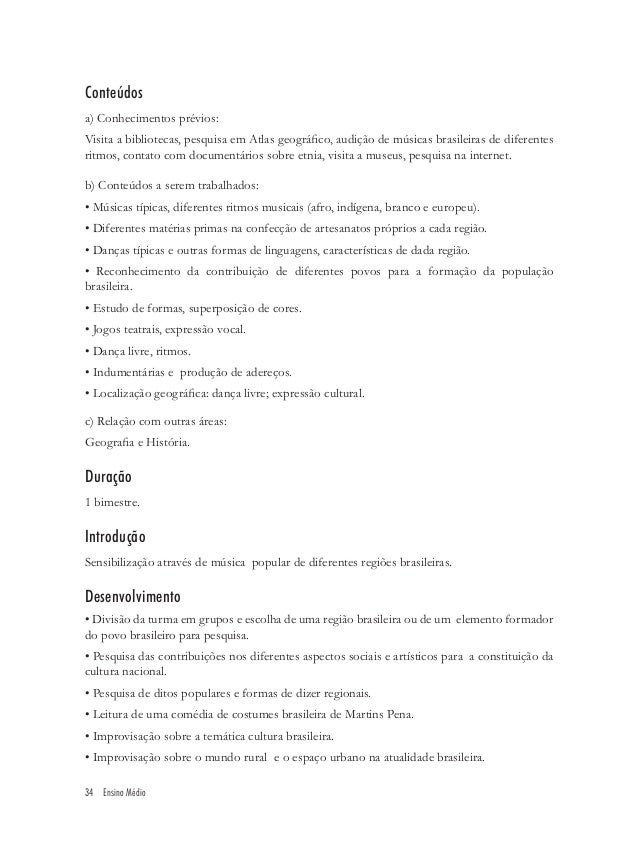 Conteúdos

a) Conhecimentos prévios:

Visita a bibliotecas, pesquisa em Atlas geográfico, audição de músicas brasileiras de diferentes ritmos, contato com documentários sobre etnia, visita a museus, pesquisa na internet.

b) Conteúdos a serem trabalhados:

• Músicas típicas, diferentes ritmos musicais (afro, indígena, branco e europeu).

• Diferentes matérias primas na confecção de artesanatos próprios a cada região.

• Danças típicas e outras formas de linguagens, características de dada região.

• Reconhecimento da contribuição de diferentes povos para a formação da população brasileira.

• Estudo de formas, superposição de cores.

• Jogos teatrais, expressão vocal.

• Dança livre, ritmos.

• Indumentárias e produção de adereços.

• Localização geográfica: dança livre; expressão cultural.

c) Relação com outras áreas:

Geografia e História.

Duração

1 bimestre.

Introdução

Sensibilização através de música popular de diferentes regiões brasileiras.

Desenvolvimento

• Divisão da turma em grupos e escolha de uma região brasileira ou de um elemento formador do povo brasileiro para pesquisa.

• Pesquisa das contribuições nos diferentes aspectos sociais e artísticos para a constituição da cultura nacional.

• Pesquisa de ditos populares e formas de dizer regionais.

• Leitura de uma comédia de costumes brasileira de Martins Pena.

• Improvisação sobre a temática cultura brasileira.

• Improvisação sobre o mundo rural e o espaço urbano na atualidade brasileira.

34 Ensino Médio